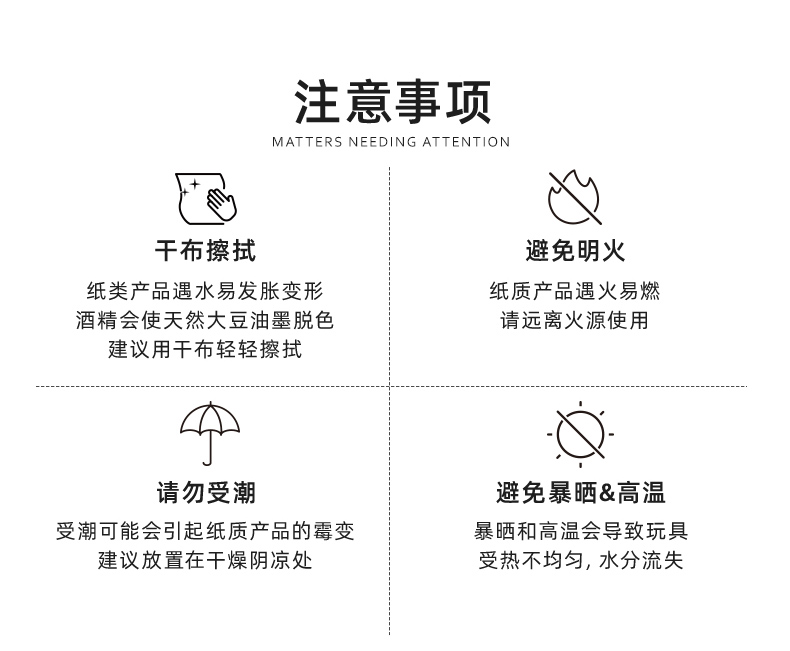 注意事项
MATTERS NEEDING ATTENTION

干布擦拭
纸类产品遇水易发胀变形
酒精会使天然大豆油墨脱色
建议用干布轻轻擦拭

避免明火
纸质产品遇火易燃
请远离火源使用

请勿受潮
受潮可能会引起纸质产品的霉变
建议放置在干燥阴凉处

避免暴晒&高温
暴晒和高温会导致玩具
受热不均匀，水分流失